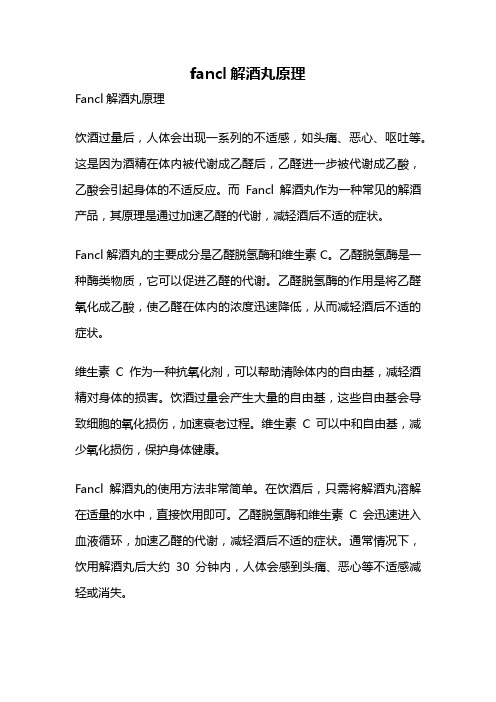 fancl 解酒丸原理

Fancl 解酒丸原理

饮酒过量后，人体会出现一系列的不适感，如头痛、恶心、呕吐等。这是因为酒精在体内被代谢成乙醛后，乙醛进一步被代谢成乙酸，乙酸会引起身体的不适反应。而 Fancl 解酒丸作为一种常见的解酒产品，其原理是通过加速乙醛的代谢，减轻酒后不适的症状。

Fancl 解酒丸的主要成分是乙醛脱氢酶和维生素 C。乙醛脱氢酶是一种酶类物质，它可以促进乙醛的代谢。乙醛脱氢酶的作用是将乙醛氧化成乙酸，使乙醛在体内的浓度迅速降低，从而减轻酒后不适的症状。

维生素 C 作为一种抗氧化剂，可以帮助清除体内的自由基，减轻酒精对身体的损害。饮酒过量会产生大量的自由基，这些自由基会导致细胞的氧化损伤，加速衰老过程。维生素 C 可以中和自由基，减少氧化损伤，保护身体健康。

Fancl 解酒丸的使用方法非常简单。在饮酒后，只需将解酒丸溶解在适量的水中，直接饮用即可。乙醛脱氢酶和维生素 C 会迅速进入血液循环，加速乙醛的代谢，减轻酒后不适的症状。通常情况下，饮用解酒丸后大约 30 分钟内，人体会感到头痛、恶心等不适感减轻或消失。